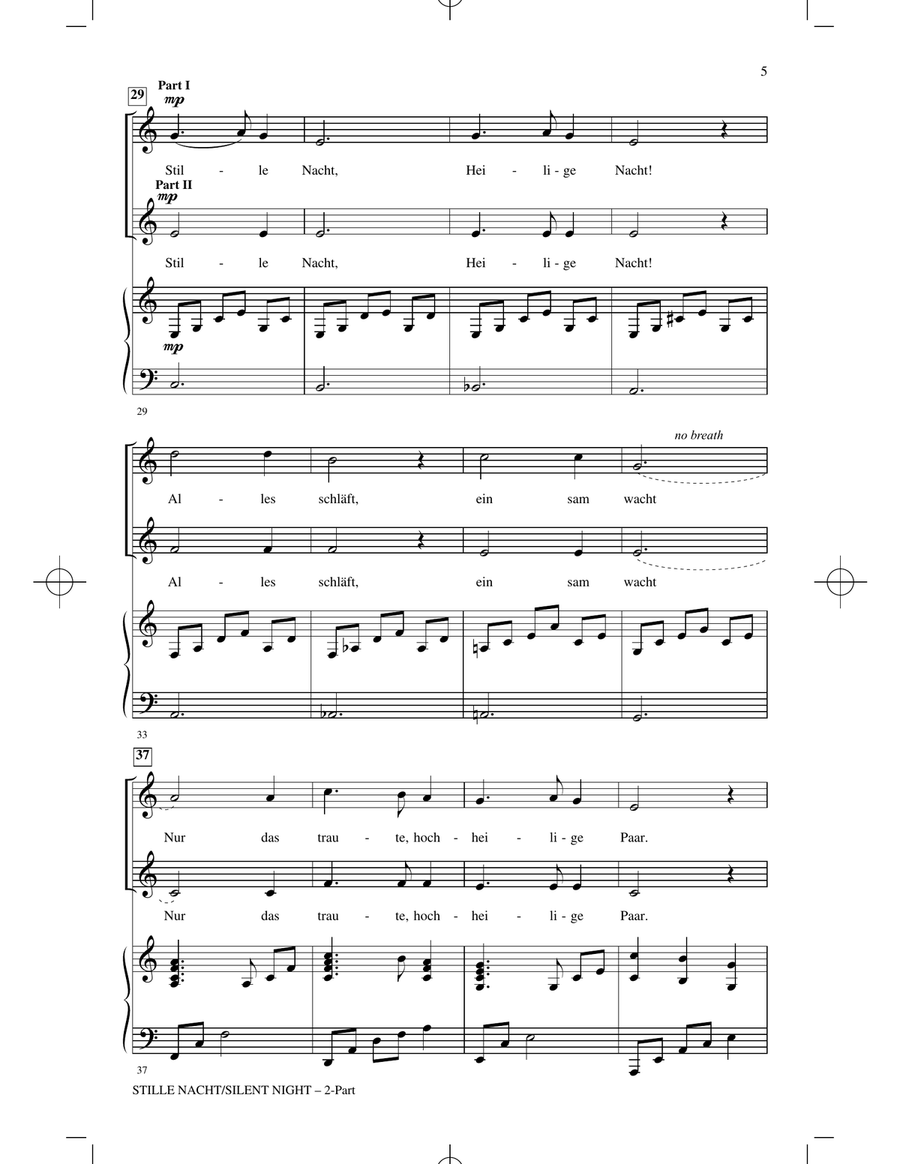 5

29
Part I
mp

Stil - le Nacht, Hei - li - ge Nacht!

Part II
mp

Stil - le Nacht, Hei - li - ge Nacht!

mp

29

no breath

Al - les schläft, ein sam wacht

Al - les schläft, ein sam wacht

33

37

Nur das trau - te, hoch - hei - li - ge Paar.

Nur das trau - te, hoch - hei - li - ge Paar.

37

STILLE NACHT/SILENT NIGHT – 2-Part